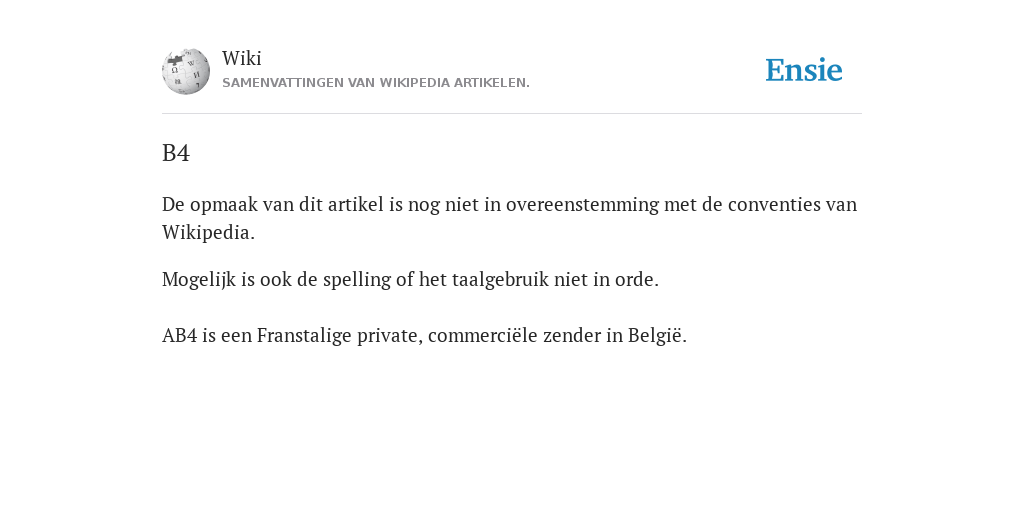 Wiki
SAMENVATTINGEN VAN WIKIPEDIA ARTIKELEN.

Ensie

B4

De opmaak van dit artikel is nog niet in overeenstemming met de conventies van Wikipedia.

Mogelijk is ook de spelling of het taalgebruik niet in orde.

AB4 is een Franstalige private, commerciële zender in België.